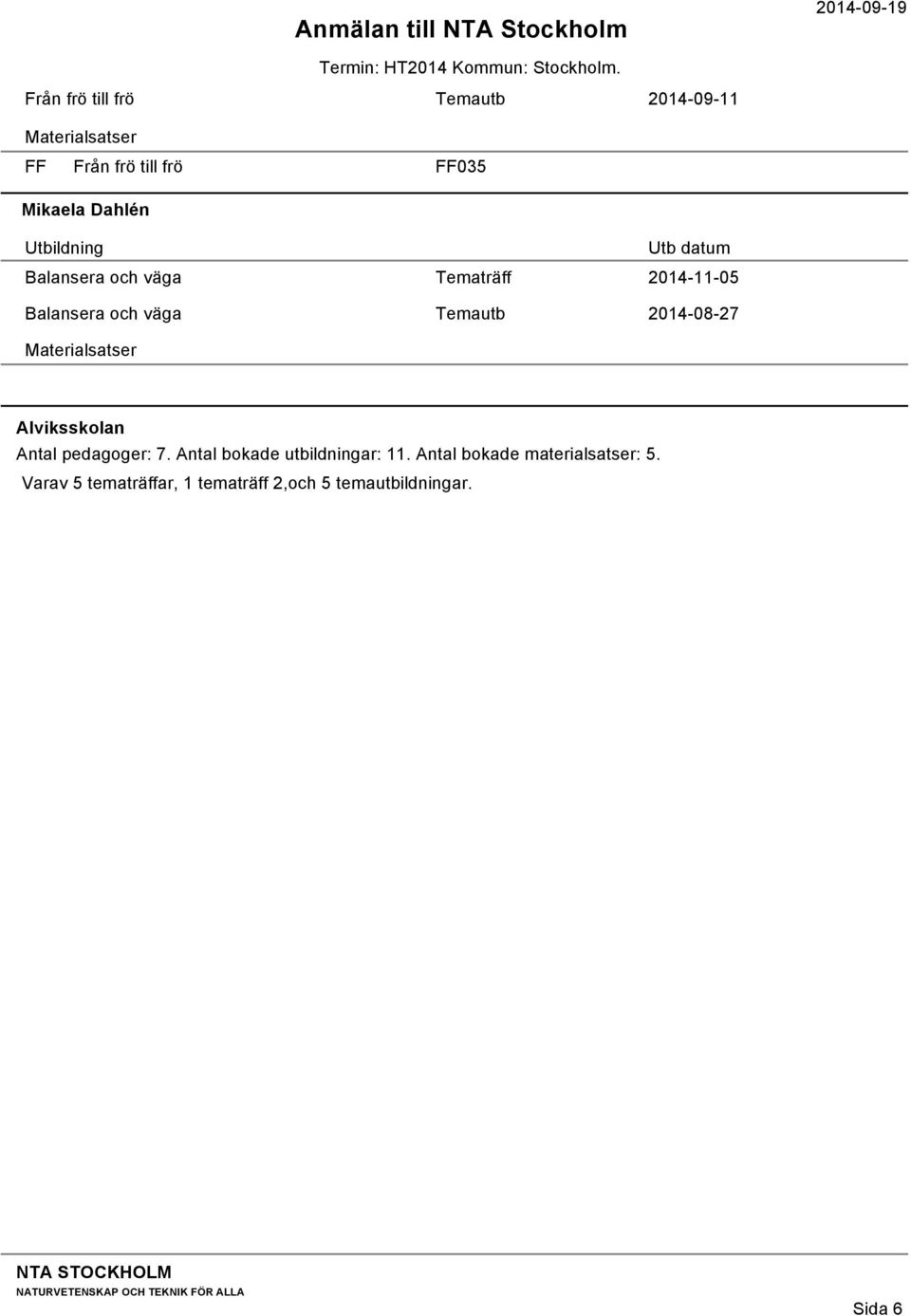 Anmälan till NTA Stockholm

2014-09-19

Termin: HT2014 Kommun: Stockholm.

Från frö till frö Temautb 2014-09-11

Materialsatser

FF Från frö till frö FF035

Mikaela Dahlén

Utbildning Utb datum

Balansera och väga Tematräff 2014-11-05

Balansera och väga Temautb 2014-08-27

Materialsatser

Alviksskolan

Antal pedagoger: 7. Antal bokade utbildningar: 11. Antal bokade materialsatser: 5.

Varav 5 tematräffar, 1 tematräff 2,och 5 temautbildningar.

NTA STOCKHOLM

NATURVETENSKAP OCH TEKNIK FÖR ALLA

Sida 6